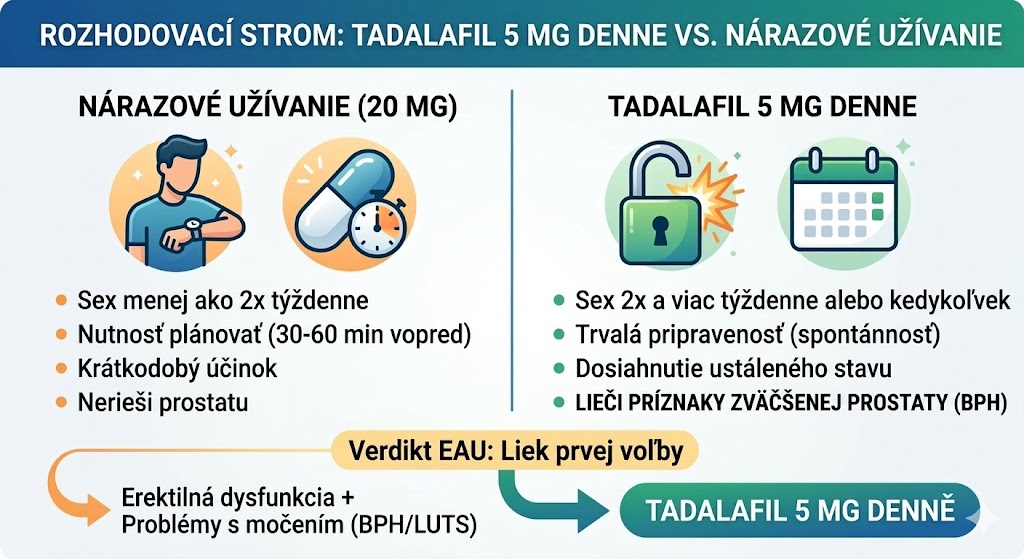 ROZHODOVACÍ STROM: TADALAFIL 5 MG DENNE VS. NÁRAZOVÉ UŽÍVANIE

NÁRAZOVÉ UŽÍVANIE (20 MG)

- Sex menej ako 2x týždenne
- Nutnosť plánovať (30-60 min vopred)
- Krátkodobý účinok
- Nerieši prostatu

TADALAFIL 5 MG DENNE

- Sex 2x a viac týždenne alebo kedykoľvek
- Trvalá pripravenosť (spontánnosť)
- Dosiahnutie ustáleného stavu
- LIEČI PRÍZNAKY ZVÄČŠENEJ PROSTATY (BPH)

Verdikt EAU: Liek prvej voľby

Erektilná dysfunkcia + Problémy s močením (BPH/LUTS)

TADALAFIL 5 MG DENNĚ